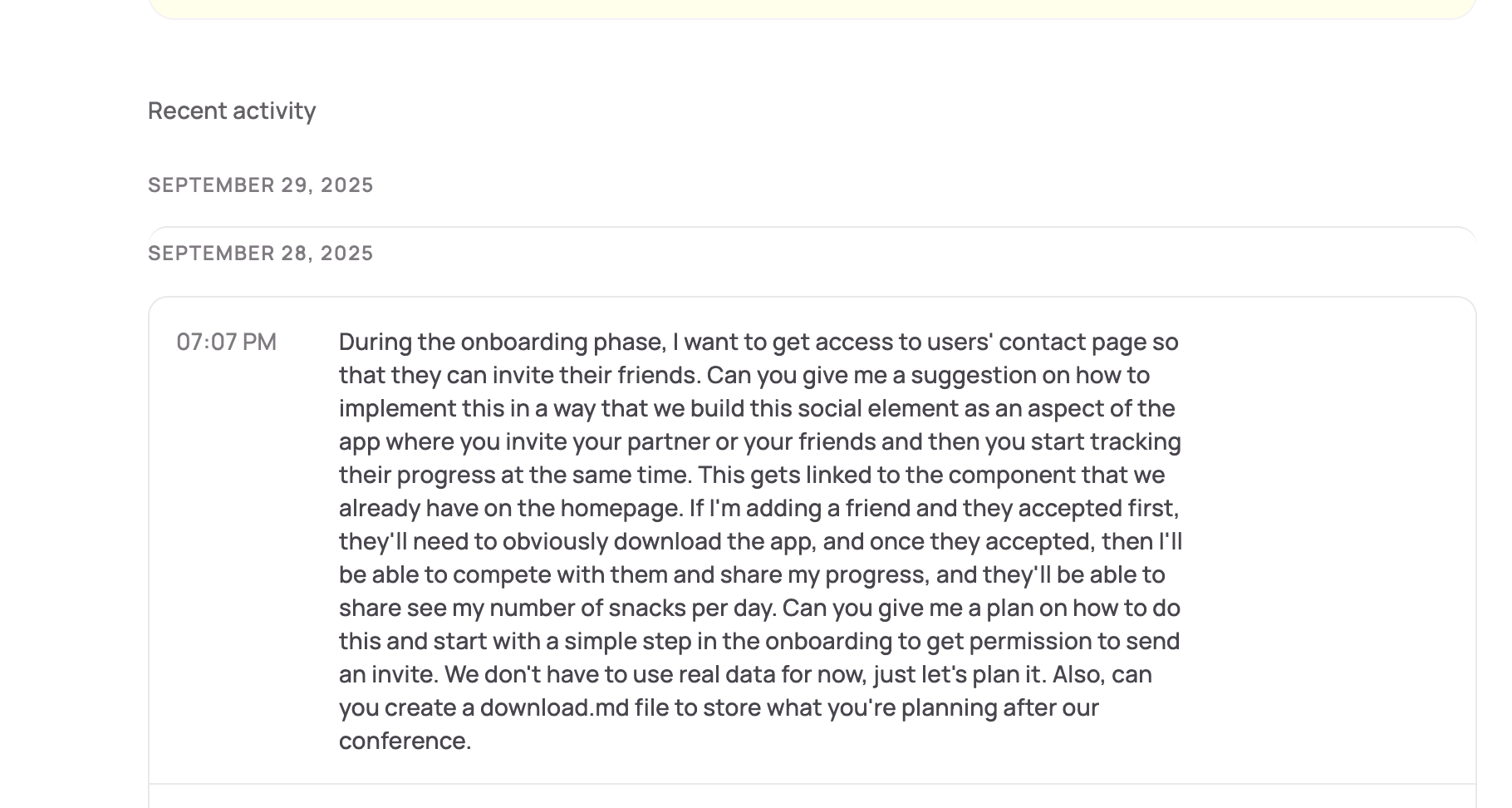 Recent activity

SEPTEMBER 29, 2025

SEPTEMBER 28, 2025

07:07 PM

During the onboarding phase, I want to get access to users' contact page so that they can invite their friends. Can you give me a suggestion on how to implement this in a way that we build this social element as an aspect of the app where you invite your partner or your friends and then you start tracking their progress at the same time. This gets linked to the component that we already have on the homepage. If I'm adding a friend and they accepted first, they'll need to obviously download the app, and once they accepted, then I'll be able to compete with them and share my progress, and they'll be able to share see my number of snacks per day. Can you give me a plan on how to do this and start with a simple step in the onboarding to get permission to send an invite. We don't have to use real data for now, just let's plan it. Also, can you create a download.md file to store what you're planning after our conference.